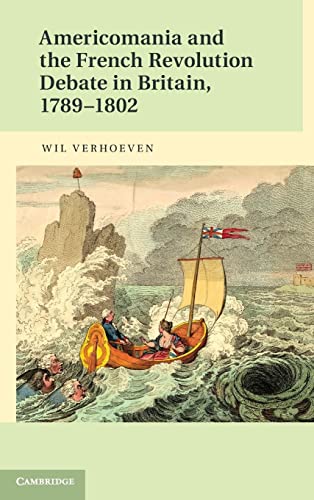 Americomania and the French Revolution Debate in Britain, 1789–1802

WIL VERHOEVEN

CAMBRIDGE